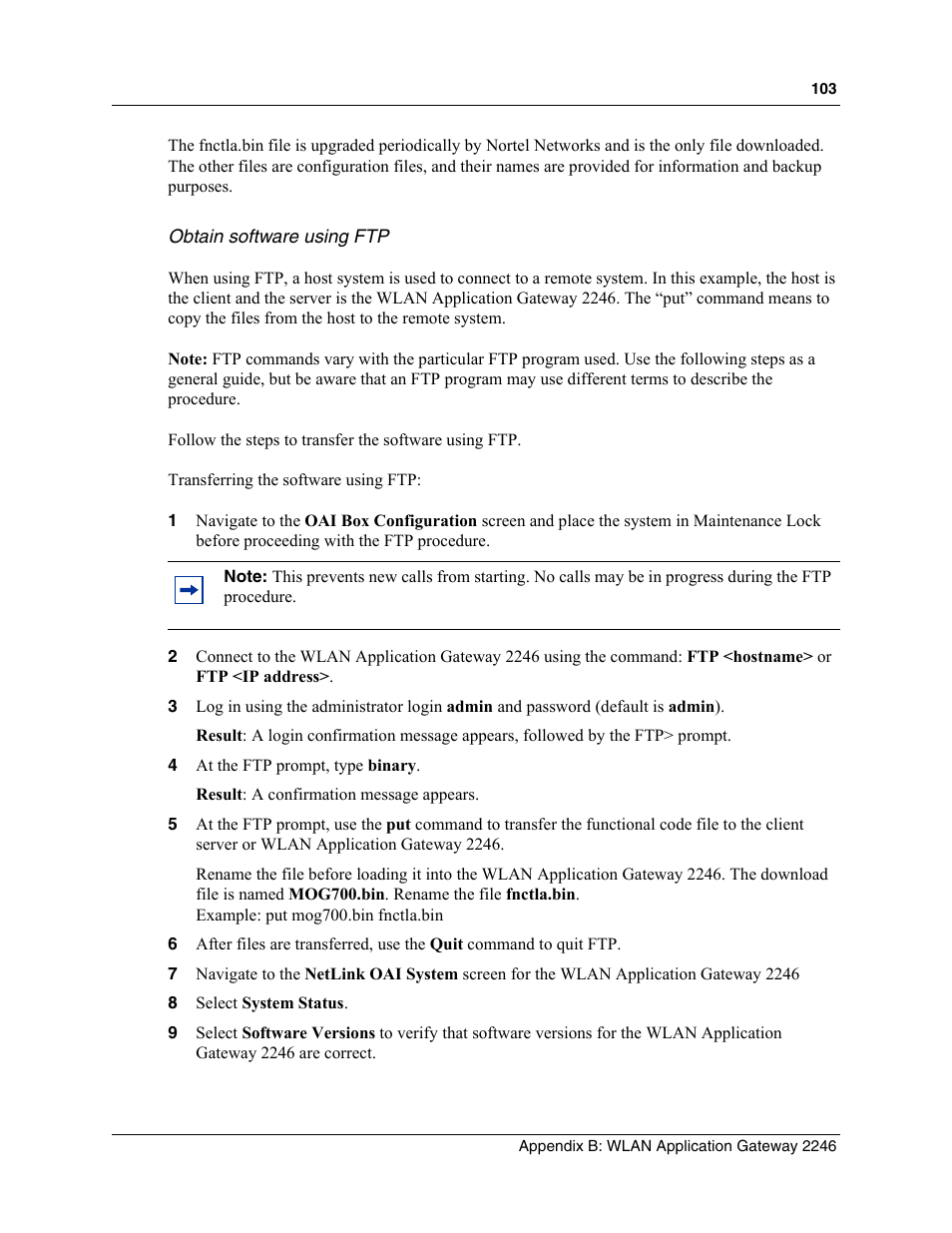 103

The fnctla.bin file is upgraded periodically by Nortel Networks and is the only file downloaded. The other files are configuration files, and their names are provided for information and backup purposes.

Obtain software using FTP

When using FTP, a host system is used to connect to a remote system. In this example, the host is the client and the server is the WLAN Application Gateway 2246. The “put” command means to copy the files from the host to the remote system.

Note: FTP commands vary with the particular FTP program used. Use the following steps as a general guide, but be aware that an FTP program may use different terms to describe the procedure.

Follow the steps to transfer the software using FTP.

Transferring the software using FTP:

1 Navigate to the OAI Box Configuration screen and place the system in Maintenance Lock before proceeding with the FTP procedure.

Note: This prevents new calls from starting. No calls may be in progress during the FTP procedure.

2 Connect to the WLAN Application Gateway 2246 using the command: FTP <hostname> or FTP <IP address>.

3 Log in using the administrator login admin and password (default is admin).

Result: A login confirmation message appears, followed by the FTP> prompt.

4 At the FTP prompt, type binary.

Result: A confirmation message appears.

5 At the FTP prompt, use the put command to transfer the functional code file to the client server or WLAN Application Gateway 2246.

Rename the file before loading it into the WLAN Application Gateway 2246. The download file is named MOG700.bin. Rename the file fnctla.bin.
Example: put mog700.bin fnctla.bin

6 After files are transferred, use the Quit command to quit FTP.

7 Navigate to the NetLink OAI System screen for the WLAN Application Gateway 2246

8 Select System Status.

9 Select Software Versions to verify that software versions for the WLAN Application Gateway 2246 are correct.

Appendix B: WLAN Application Gateway 2246